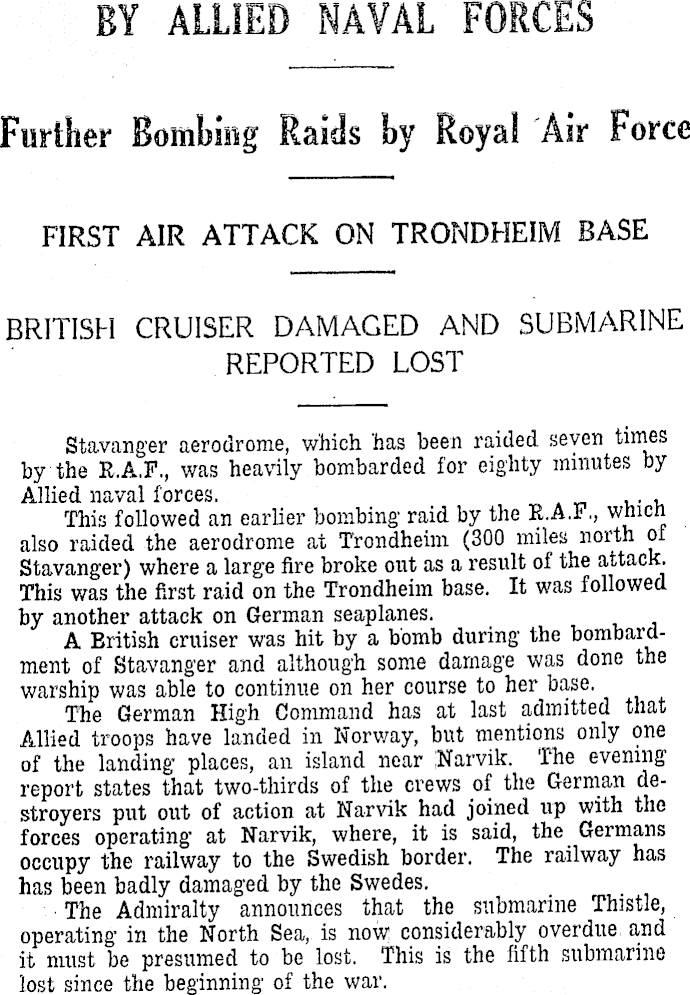 BY ALLIED NAVAL FORCES

Further Bombing Raids by Royal Air Force

FIRST AIR ATTACK ON TRONDHEIM BASE

BRITISH CRUISER DAMAGED AND SUBMARINE REPORTED LOST

Stavanger aerodrome, which has been raided seven times by the R.A.F., was heavily bombarded for eighty minutes by Allied naval forces.

This followed an earlier bombing raid by the R.A.F., which also raided the aerodrome at Trondheim (300 miles north of Stavanger) where a large fire broke out as a result of the attack. This was the first raid on the Trondheim base. It was followed by another attack on German seaplanes.

A British cruiser was hit by a bomb during the bombardment of Stavanger and although some damage was done the warship was able to continue on her course to her base.

The German High Command has at last admitted that Allied troops have landed in Norway, but mentions only one of the landing places, an island near Narvik. The evening report states that two-thirds of the crews of the German destroyers put out of action at Narvik had joined up with the forces operating at Narvik, where, it is said, the Germans occupy the railway to the Swedish border. The railway has has been badly damaged by the Swedes.

The Admiralty announces that the submarine Thistle, operating in the North Sea, is now considerably overdue and it must be presumed to be lost. This is the fifth submarine lost since the beginning of the war.